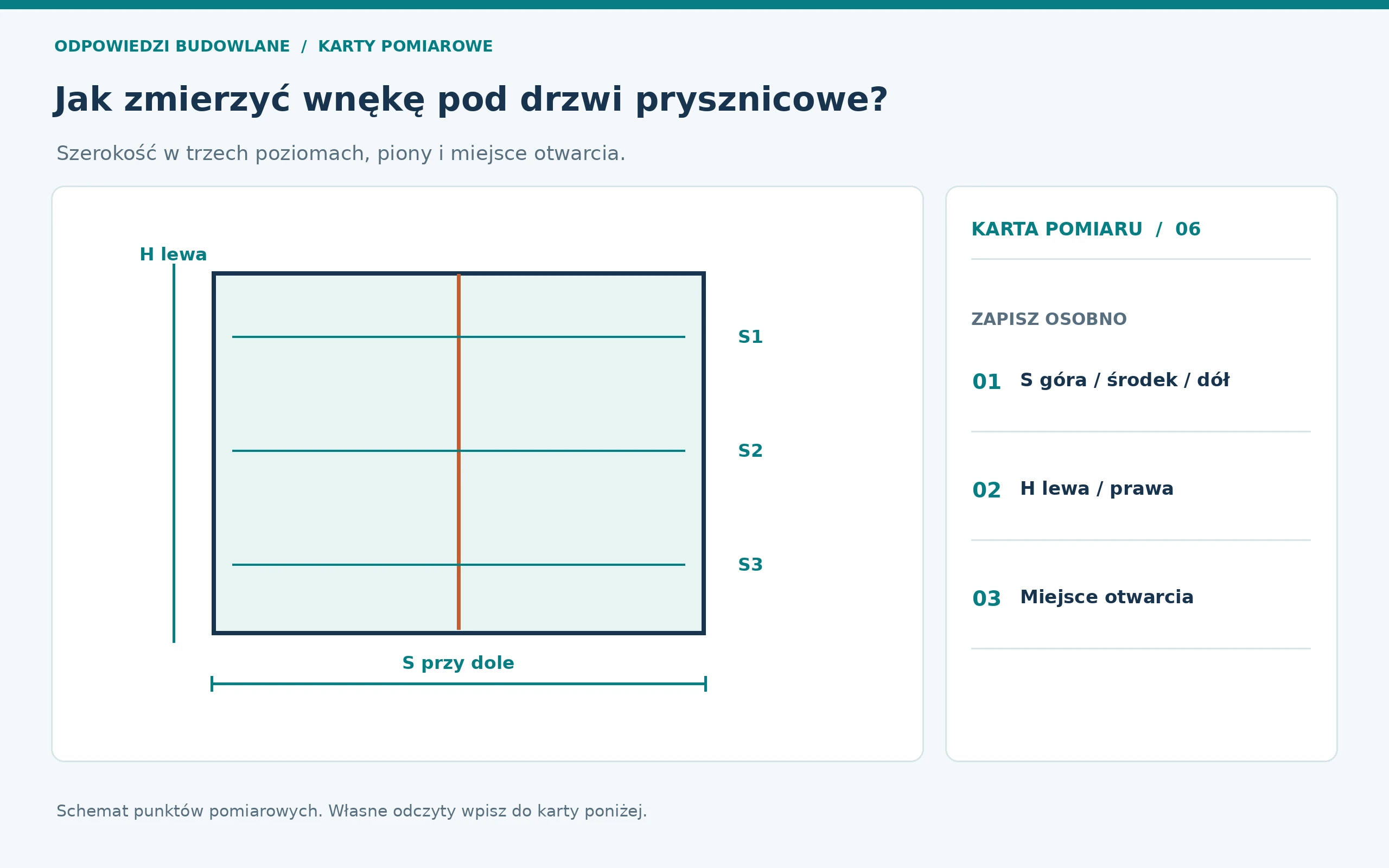 ODPOWIEDZI BUDOWLANE / KARTY POMIAROWE

Jak zmierzyć wnękę pod drzwi prysznicowe?

Szerokość w trzech poziomach, piony i miejsce otwarcia.

H lewa

S1

S2

S3

S przy dole

KARTA POMIARU / 06

ZAPISZ OSOBNO

01 S góra / środek / dół

02 H lewa / prawa

03 Miejsce otwarcia

Schemat punktów pomiarowych. Własne odczyty wpisz do karty poniżej.